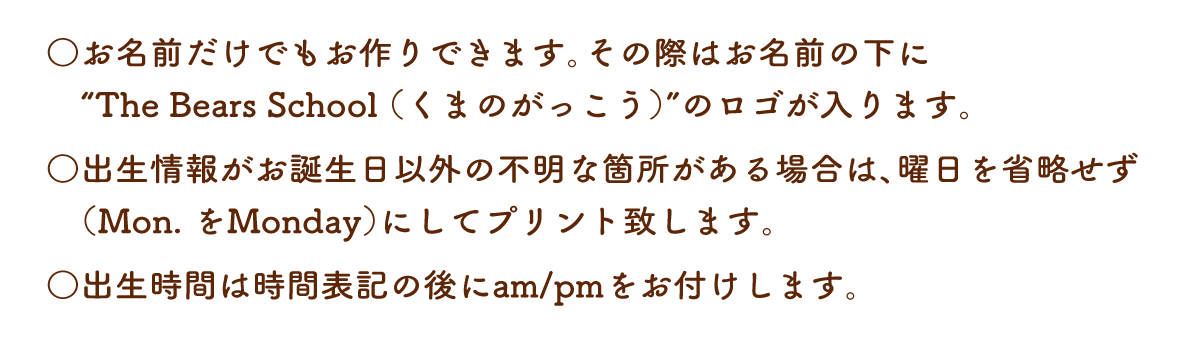 ○お名前だけでもお作りできます。その際はお名前の下に
”The Bears School（くまのがっこう）”のロゴが入ります。

○出生情報がお誕生日以外の不明な箇所がある場合は、曜日を省略せず（Mon. をMonday）にしてプリント致します。

○出生時間は時間表記の後にam/pmをお付けします。